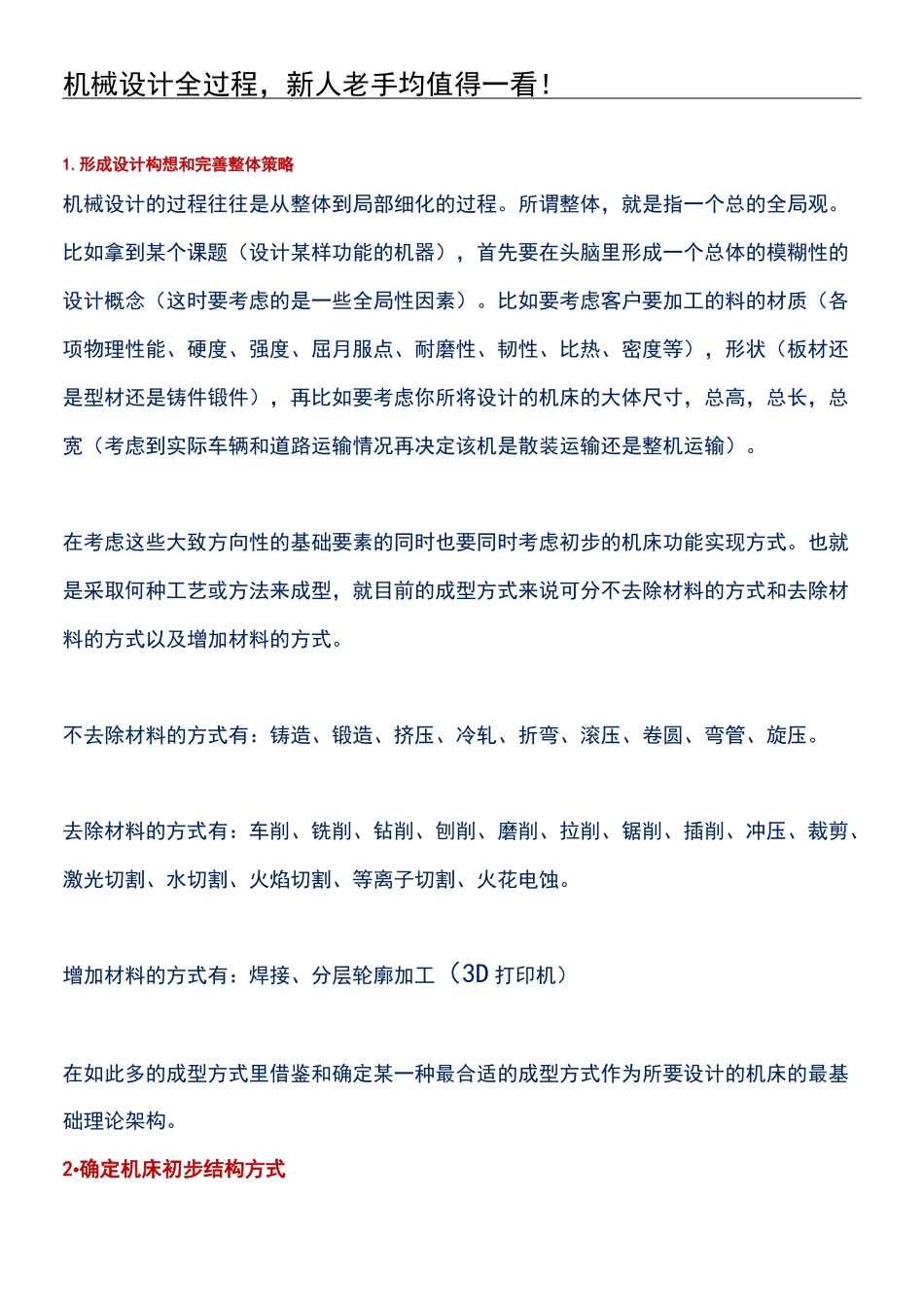 机械设计全过程，新人老手均值得一看！

1. 形成设计构想和完善整体策略

机械设计的过程往往是从整体到局部细化的过程。所谓整体，就是指一个总的全局观。比如拿到某个课题（设计某样功能的机器），首先要在头脑里形成一个总体的模糊性的设计概念（这时要考虑的是一些全局性因素）。比如要考虑客户要加工的料的材质（各项物理性能、硬度、强度、屈月服点、耐磨性、韧性、比热、密度等），形状（板材还是型材还是铸件锻件），再比如要考虑你所将设计的机床的大体尺寸，总高，总长，总宽（考虑到实际车辆和道路运输情况再决定该机是散装运输还是整机运输）。

在考虑这些大致方向性的基础要素的同时也要同时考虑初步的机床功能实现方式。也就是采取何种工艺或方法来成型，就目前的成型方式来说可分不去除材料的方式和去除材料的方式以及增加材料的方式。

不去除材料的方式有：铸造、锻造、挤压、冷轧、折弯、滚压、卷圆、弯管、旋压。

去除材料的方式有：车削、铣削、钻削、刨削、磨削、拉削、锯削、插削、冲压、裁剪、激光切割、水切割、火焰切割、等离子切割、火花电蚀。

增加材料的方式有：焊接、分层轮廓加工（3D 打印机）

在如此多的成型方式里借鉴和确定某一种最合适的成型方式作为所要设计的机床的最基础理论架构。

2•确定机床初步结构方式